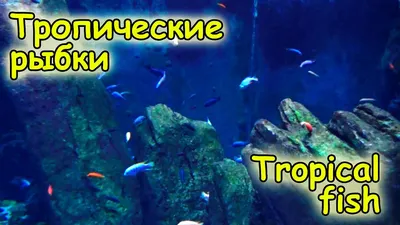 Тропические рыбки

Tropical fish